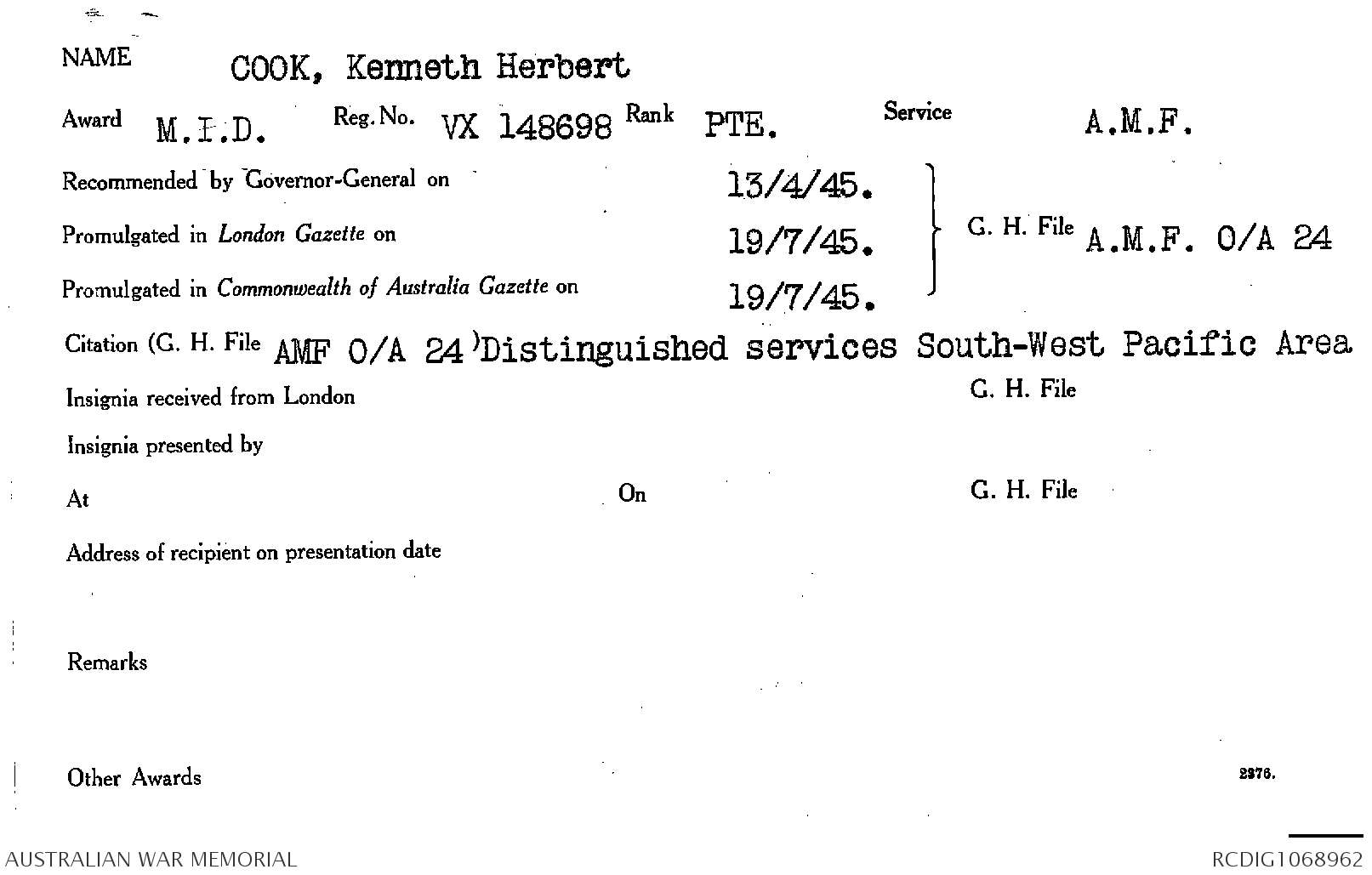 NAME COOK, Kenneth Herbert

Award M.I.D. Reg. No. VX 148698 Rank PTE. Service A.M.F.

Recommended by Governor-General on 13/4/45.

Promulgated in London Gazette on 19/7/45.

Promulgated in Commonwealth of Australia Gazette on 19/7/45.

G. H. File A.M.F. O/A 24

Citation (G. H. File AMF O/A 24) Distinguished services South-West Pacific Area

Insignia received from London G. H. File

Insignia presented by

At On G. H. File

Address of recipient on presentation date

Remarks

Other Awards

2376.

AUSTRALIAN WAR MEMORIAL

RCDIG1068962